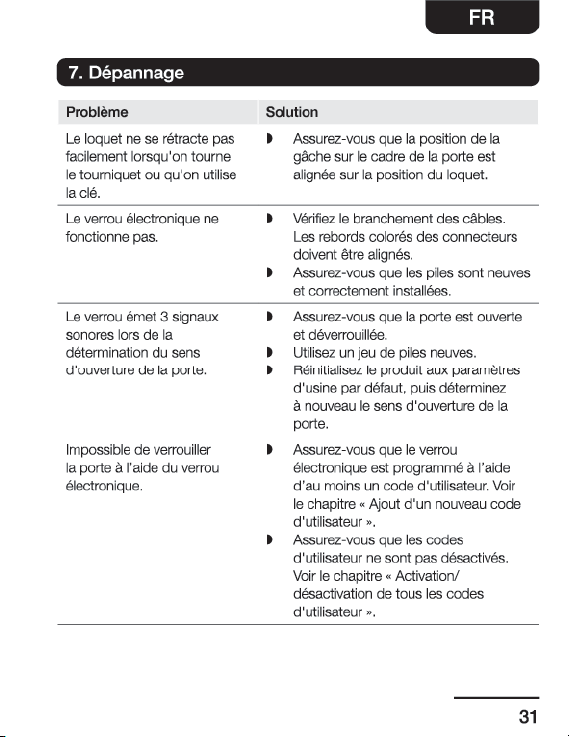 FR

7. Dépannage

| Problème | Solution |
|---|---|
| Le loquet ne se rétracte pas facilement lorsqu'on tourne le tourniquet ou qu'on utilise la clé. | ◗ Assurez-vous que la position de la gâche sur le cadre de la porte est alignée sur la position du loquet. |
| Le verrou électronique ne fonctionne pas. | ◗ Vérifiez le branchement des câbles. Les rebords colorés des connecteurs doivent être alignés. ◗ Assurez-vous que les piles sont neuves et correctement installées. |
| Le verrou émet 3 signaux sonores lors de la détermination du sens d'ouverture de la porte. | ◗ Assurez-vous que la porte est ouverte et déverrouillée. ◗ Utilisez un jeu de piles neuves. ◗ Réinitialisez le produit aux paramètres d'usine par défaut, puis déterminez à nouveau le sens d'ouverture de la porte. |
| Impossible de verrouiller la porte à l'aide du verrou électronique. | ◗ Assurez-vous que le verrou électronique est programmé à l'aide d'au moins un code d'utilisateur. Voir le chapitre « Ajout d'un nouveau code d'utilisateur ». ◗ Assurez-vous que les codes d'utilisateur ne sont pas désactivés. Voir le chapitre « Activation/ désactivation de tous les codes d'utilisateur ». |

31